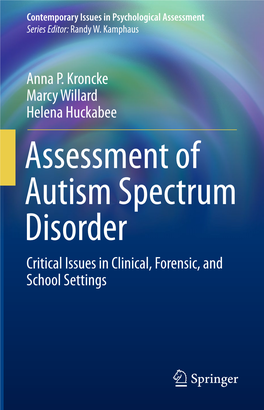 Contemporary Issues in Psychological Assessment
Series Editor: Randy W. Kamphaus

Anna P. Kroncke
Marcy Willard
Helena Huckabee

Assessment of Autism Spectrum Disorder

Critical Issues in Clinical, Forensic, and School Settings

Springer